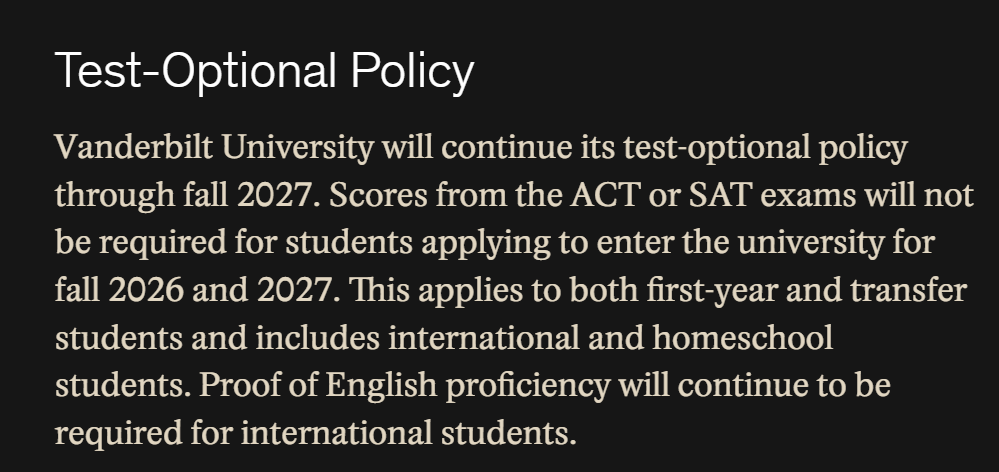 Test-Optional Policy

Vanderbilt University will continue its test-optional policy through fall 2027. Scores from the ACT or SAT exams will not be required for students applying to enter the university for fall 2026 and 2027. This applies to both first-year and transfer students and includes international and homeschool students. Proof of English proficiency will continue to be required for international students.